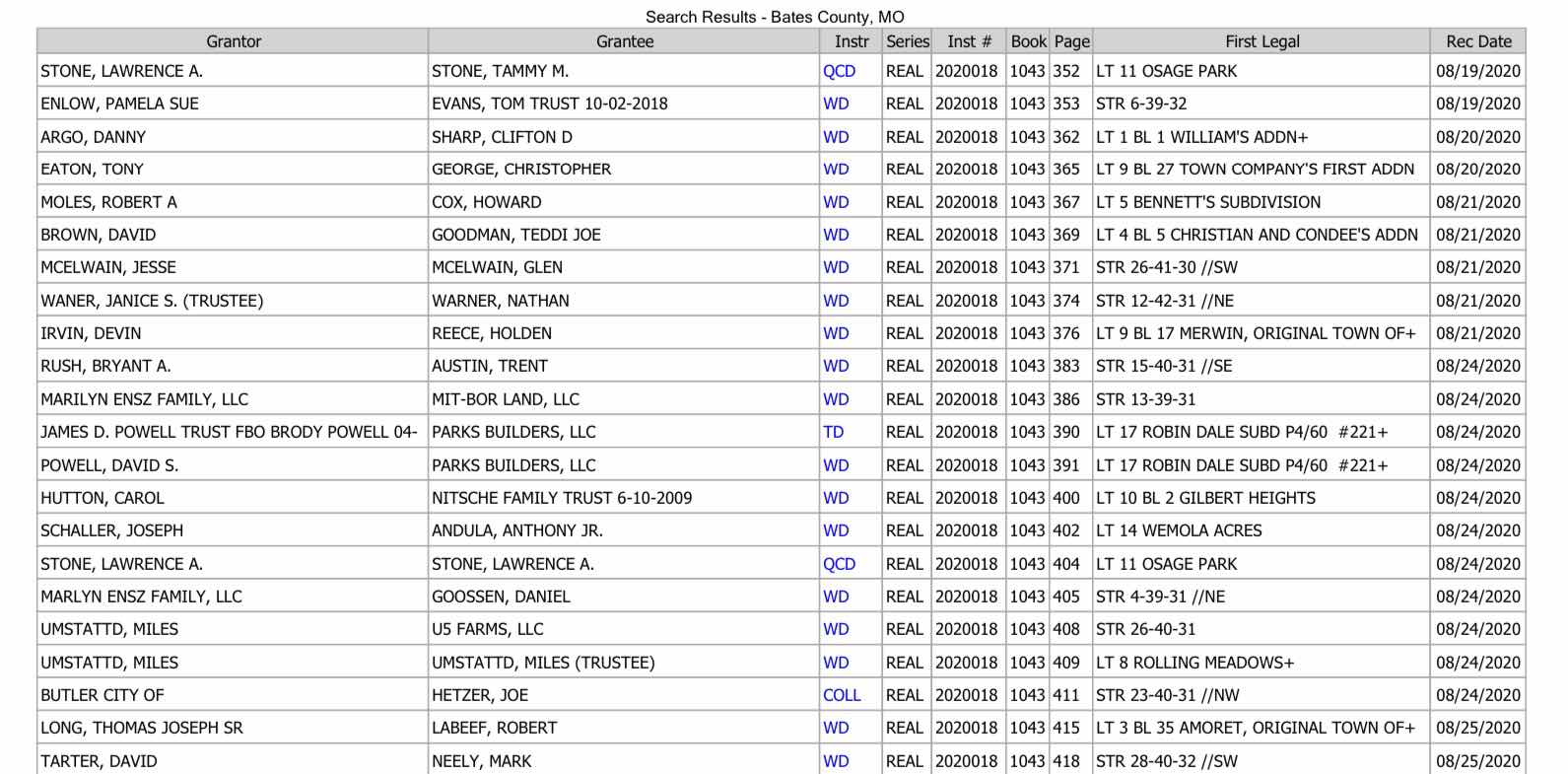 Search Results - Bates County, MO

| Grantor | Grantee | Instr | Series | Inst # | Book | Page | First Legal | Rec Date |
|---|---|---|---|---|---|---|---|---|
| STONE, LAWRENCE A. | STONE, TAMMY M. | QCD | REAL | 2020018 | 1043 | 352 | LT 11 OSAGE PARK | 08/19/2020 |
| ENLOW, PAMELA SUE | EVANS, TOM TRUST 10-02-2018 | WD | REAL | 2020018 | 1043 | 353 | STR 6-39-32 | 08/19/2020 |
| ARGO, DANNY | SHARP, CLIFTON D | WD | REAL | 2020018 | 1043 | 362 | LT 1 BL 1 WILLIAM'S ADDN+ | 08/20/2020 |
| EATON, TONY | GEORGE, CHRISTOPHER | WD | REAL | 2020018 | 1043 | 365 | LT 9 BL 27 TOWN COMPANY'S FIRST ADDN | 08/20/2020 |
| MOLES, ROBERT A | COX, HOWARD | WD | REAL | 2020018 | 1043 | 367 | LT 5 BENNETT'S SUBDIVISION | 08/21/2020 |
| BROWN, DAVID | GOODMAN, TEDDI JOE | WD | REAL | 2020018 | 1043 | 369 | LT 4 BL 5 CHRISTIAN AND CONDEE'S ADDN | 08/21/2020 |
| MCELWAIN, JESSE | MCELWAIN, GLEN | WD | REAL | 2020018 | 1043 | 371 | STR 26-41-30 //SW | 08/21/2020 |
| WANER, JANICE S. (TRUSTEE) | WARNER, NATHAN | WD | REAL | 2020018 | 1043 | 374 | STR 12-42-31 //NE | 08/21/2020 |
| IRVIN, DEVIN | REECE, HOLDEN | WD | REAL | 2020018 | 1043 | 376 | LT 9 BL 17 MERWIN, ORIGINAL TOWN OF+ | 08/21/2020 |
| RUSH, BRYANT A. | AUSTIN, TRENT | WD | REAL | 2020018 | 1043 | 383 | STR 15-40-31 //SE | 08/24/2020 |
| MARILYN ENSZ FAMILY, LLC | MIT-BOR LAND, LLC | WD | REAL | 2020018 | 1043 | 386 | STR 13-39-31 | 08/24/2020 |
| JAMES D. POWELL TRUST FBO BRODY POWELL 04- | PARKS BUILDERS, LLC | TD | REAL | 2020018 | 1043 | 390 | LT 17 ROBIN DALE SUBD P4/60 #221+ | 08/24/2020 |
| POWELL, DAVID S. | PARKS BUILDERS, LLC | WD | REAL | 2020018 | 1043 | 391 | LT 17 ROBIN DALE SUBD P4/60 #221+ | 08/24/2020 |
| HUTTON, CAROL | NITSCHE FAMILY TRUST 6-10-2009 | WD | REAL | 2020018 | 1043 | 400 | LT 10 BL 2 GILBERT HEIGHTS | 08/24/2020 |
| SCHALLER, JOSEPH | ANDULA, ANTHONY JR. | WD | REAL | 2020018 | 1043 | 402 | LT 14 WEMOLA ACRES | 08/24/2020 |
| STONE, LAWRENCE A. | STONE, LAWRENCE A. | QCD | REAL | 2020018 | 1043 | 404 | LT 11 OSAGE PARK | 08/24/2020 |
| MARLYN ENSZ FAMILY, LLC | GOOSSEN, DANIEL | WD | REAL | 2020018 | 1043 | 405 | STR 4-39-31 //NE | 08/24/2020 |
| UMSTATTD, MILES | U5 FARMS, LLC | WD | REAL | 2020018 | 1043 | 408 | STR 26-40-31 | 08/24/2020 |
| UMSTATTD, MILES | UMSTATTD, MILES (TRUSTEE) | WD | REAL | 2020018 | 1043 | 409 | LT 8 ROLLING MEADOWS+ | 08/24/2020 |
| BUTLER CITY OF | HETZER, JOE | COLL | REAL | 2020018 | 1043 | 411 | STR 23-40-31 //NW | 08/24/2020 |
| LONG, THOMAS JOSEPH SR | LABEEF, ROBERT | WD | REAL | 2020018 | 1043 | 415 | LT 3 BL 35 AMORET, ORIGINAL TOWN OF+ | 08/25/2020 |
| TARTER, DAVID | NEELY, MARK | WD | REAL | 2020018 | 1043 | 418 | STR 28-40-32 //SW | 08/25/2020 |